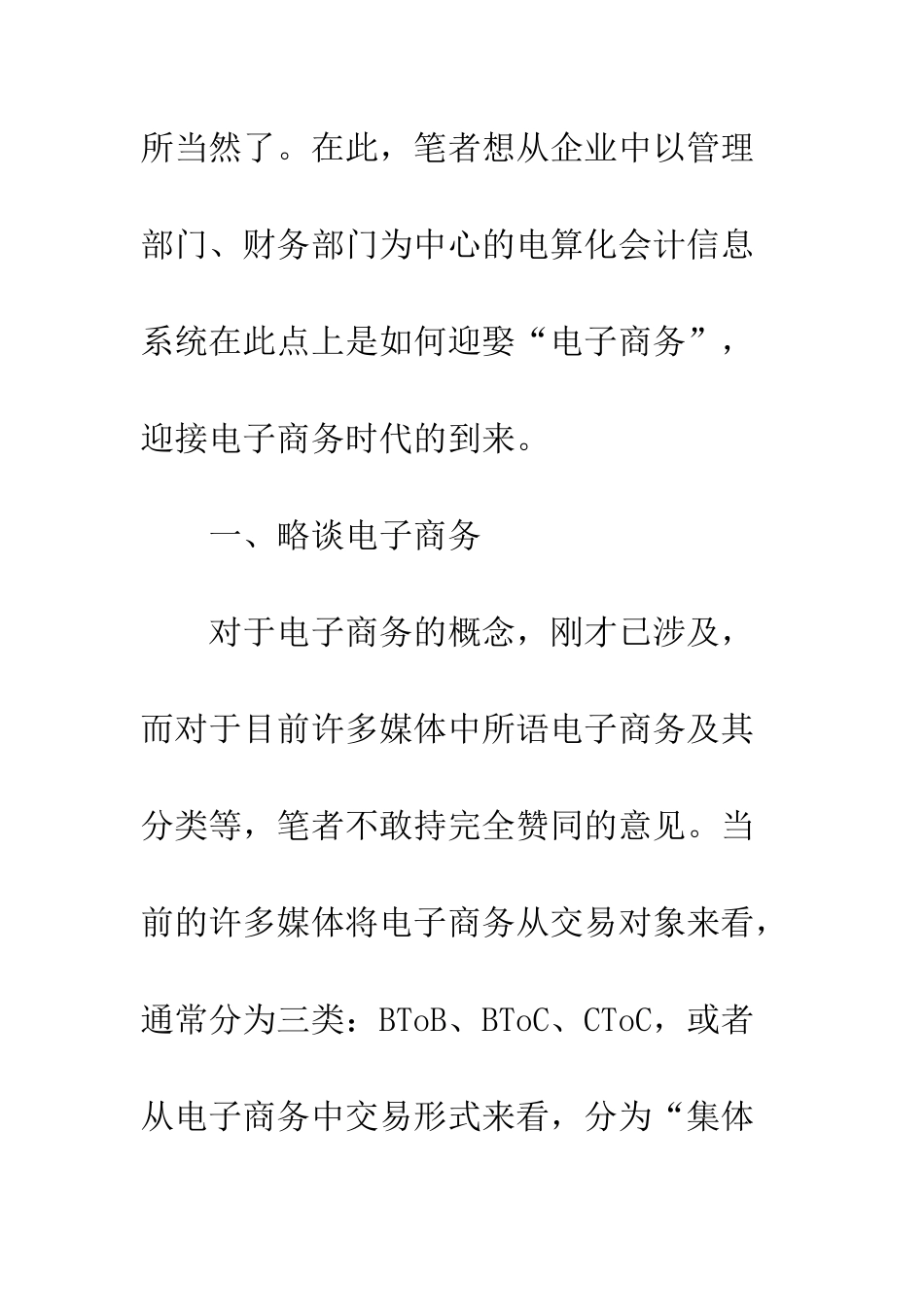 所当然了。在此，笔者想从企业中以管理部门、财务部门为中心的电算化会计信息系统在此点上是如何迎娶“电子商务”，迎接电子商务时代的到来。

一、略谈电子商务

对于电子商务的概念，刚才已涉及，而对于目前许多媒体中所语电子商务及其分类等，笔者不敢持完全赞同的意见。当前的许多媒体将电子商务从交易对象来看，通常分为三类：BToB、BToC、CToC，或者从电子商务中交易形式来看，分为“集体